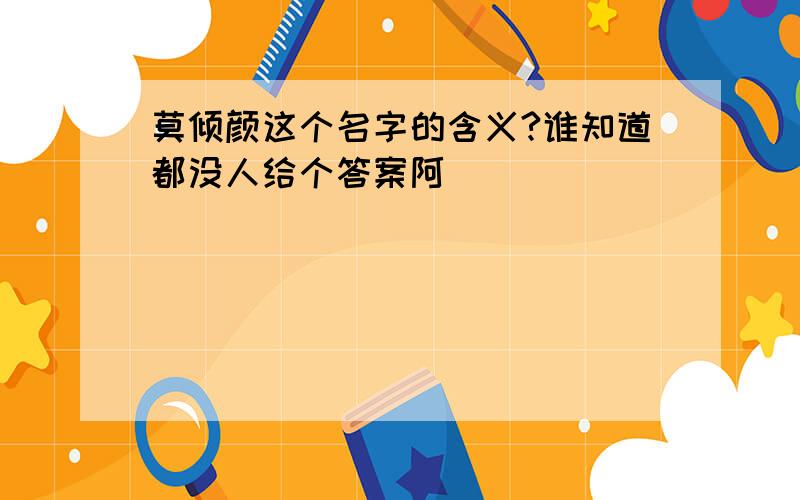 莫倾颜这个名字的含义?谁知道都没人给个答案阿